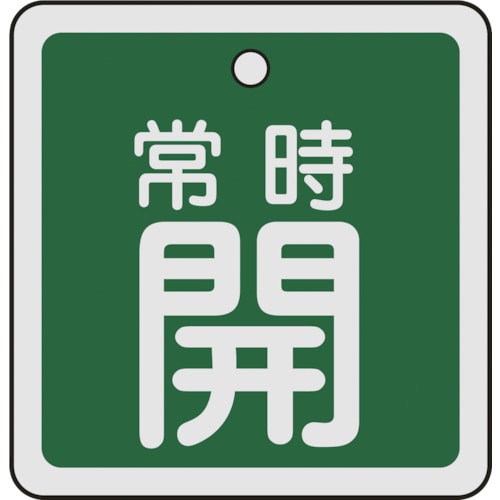 常時
開